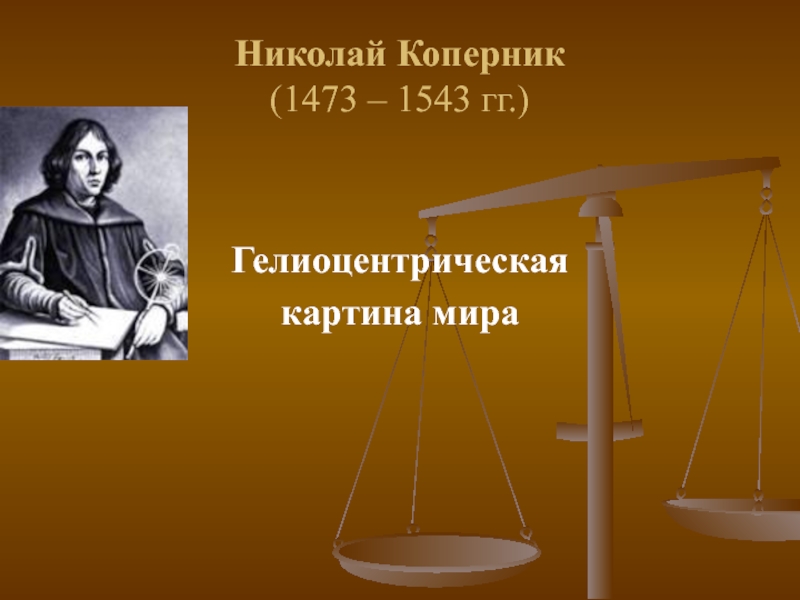 Николай Коперник
(1473 – 1543 гг.)

Гелиоцентрическая картина мира